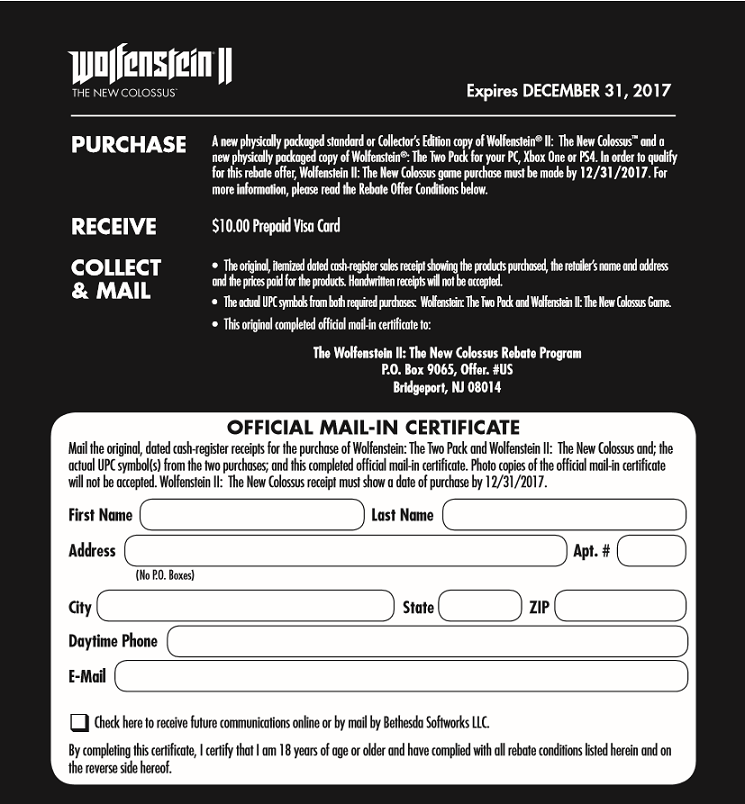 Wolfenstein II
THE NEW COLOSSUS™

Expires DECEMBER 31, 2017

PURCHASE

A new physically packaged standard or Collector's Edition copy of Wolfenstein® II: The New Colossus™ and a new physically packaged copy of Wolfenstein®: The Two Pack for your PC, Xbox One or PS4. In order to qualify for this rebate offer, Wolfenstein II: The New Colossus game purchase must be made by 12/31/2017. For more information, please read the Rebate Offer Conditions below.

RECEIVE

$10.00 Prepaid Visa Card

COLLECT & MAIL

• The original, itemized dated cash-register sales receipt showing the products purchased, the retailer's name and address and the prices paid for the products. Handwritten receipts will not be accepted.

• The actual UPC symbols from both required purchases: Wolfenstein: The Two Pack and Wolfenstein II: The New Colossus Game.

• This original completed official mail-in certificate to:

The Wolfenstein II: The New Colossus Rebate Program
P.O. Box 9065, Offer. #US
Bridgeport, NJ 08014

OFFICIAL MAIL-IN CERTIFICATE

Mail the original, dated cash-register receipts for the purchase of Wolfenstein: The Two Pack and Wolfenstein II: The New Colossus and; the actual UPC symbol(s) from the two purchases; and this completed official mail-in certificate. Photo copies of the official mail-in certificate will not be accepted. Wolfenstein II: The New Colossus receipt must show a date of purchase by 12/31/2017.

First Name
Last Name
Address
Apt. #
(No P.O. Boxes)
City
State
ZIP
Daytime Phone
E-Mail

Check here to receive future communications online or by mail by Bethesda Softworks LLC.

By completing this certificate, I certify that I am 18 years of age or older and have complied with all rebate conditions listed herein and on the reverse side hereof.